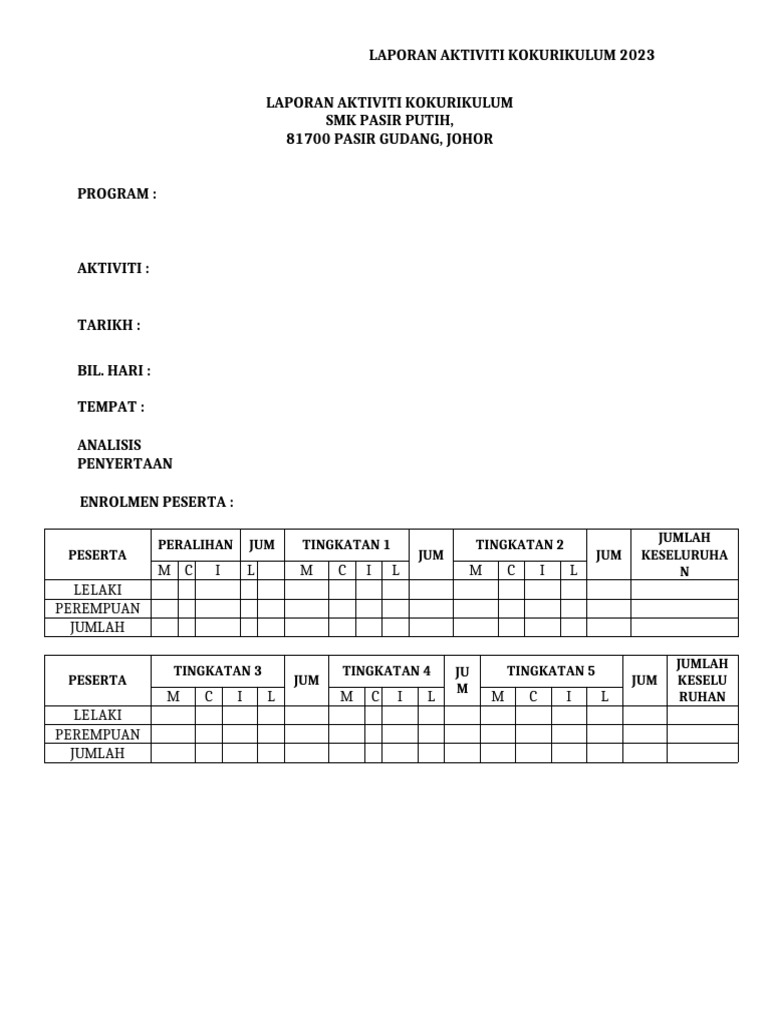 LAPORAN AKTIVITI KOKURIKULUM 2023

LAPORAN AKTIVITI KOKURIKULUM
SMK PASIR PUTIH,
81700 PASIR GUDANG, JOHOR

PROGRAM :

AKTIVITI :

TARIKH :

BIL. HARI :

TEMPAT :

ANALISIS PENYERTAAN

ENROLMEN PESERTA :

| PESERTA | PERALIHAN | | | | JUM | TINGKATAN 1 | | | | JUM | TINGKATAN 2 | | | | JUM | JUMLAH KESELURUHAN |
|---|---|---|---|---|---|---|---|---|---|---|---|---|---|---|---|---|
| | M | C | I | L | | M | C | I | L | | M | C | I | L | | |
| LELAKI | | | | | | | | | | | | | | | | |
| PEREMPUAN | | | | | | | | | | | | | | | | |
| JUMLAH | | | | | | | | | | | | | | | | |

| PESERTA | TINGKATAN 3 | | | | JUM | TINGKATAN 4 | | | | JUM | TINGKATAN 5 | | | | JUM | JUMLAH KESELURUHAN |
|---|---|---|---|---|---|---|---|---|---|---|---|---|---|---|---|---|
| | M | C | I | L | | M | C | I | L | | M | C | I | L | | |
| LELAKI | | | | | | | | | | | | | | | | |
| PEREMPUAN | | | | | | | | | | | | | | | | |
| JUMLAH | | | | | | | | | | | | | | | | |